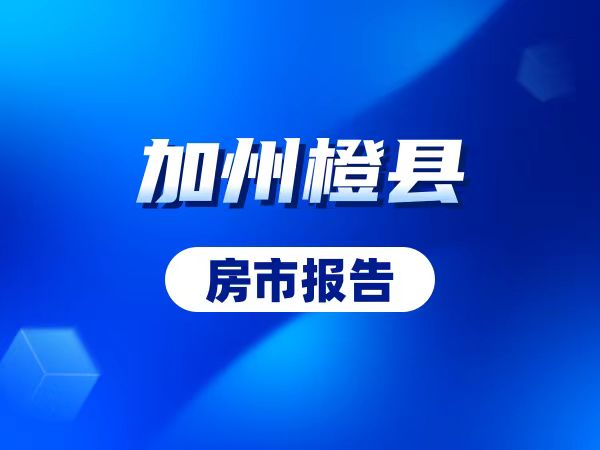 加州橙县

房市报告